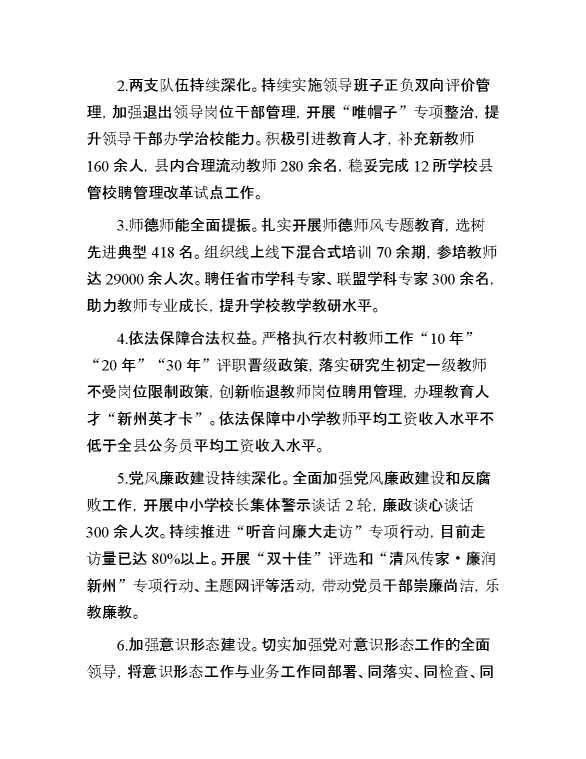 2.两支队伍持续深化。持续实施领导班子正负双向评价管理，加强退出领导岗位干部管理，开展“唯帽子”专项整治，提升领导干部办学治校能力。积极引进教育人才，补充新教师160余人，县内合理流动教师280余名，稳妥完成12所学校县管校聘管理改革试点工作。

3.师德师能全面提振。扎实开展师德师风专题教育，选树先进典型418名。组织线上线下混合式培训70余期，参培教师达29000余人次。聘任省市学科专家、联盟学科专家300余名，助力教师专业成长，提升学校教学教研水平。

4.依法保障合法权益。严格执行农村教师工作“10年”“20年”“30年”评职晋级政策，落实研究生初定一级教师不受岗位限制政策，创新临退教师岗位聘用管理，办理教育人才“新州英才卡”。依法保障中小学教师平均工资收入水平不低于全县公务员平均工资收入水平。

5.党风廉政建设持续深化。全面加强党风廉政建设和反腐败工作，开展中小学校长集体警示谈话2轮，廉政谈心谈话300余人次。持续推进“听音问廉大走访”专项行动，目前走访量已达80%以上。开展“双十佳”评选和“清风传家·廉润新州”专项行动、主题网评等活动，带动党员干部崇廉尚洁，乐教廉教。

6.加强意识形态建设。切实加强党对意识形态工作的全面领导，将意识形态工作与业务工作同部署、同落实、同检查、同